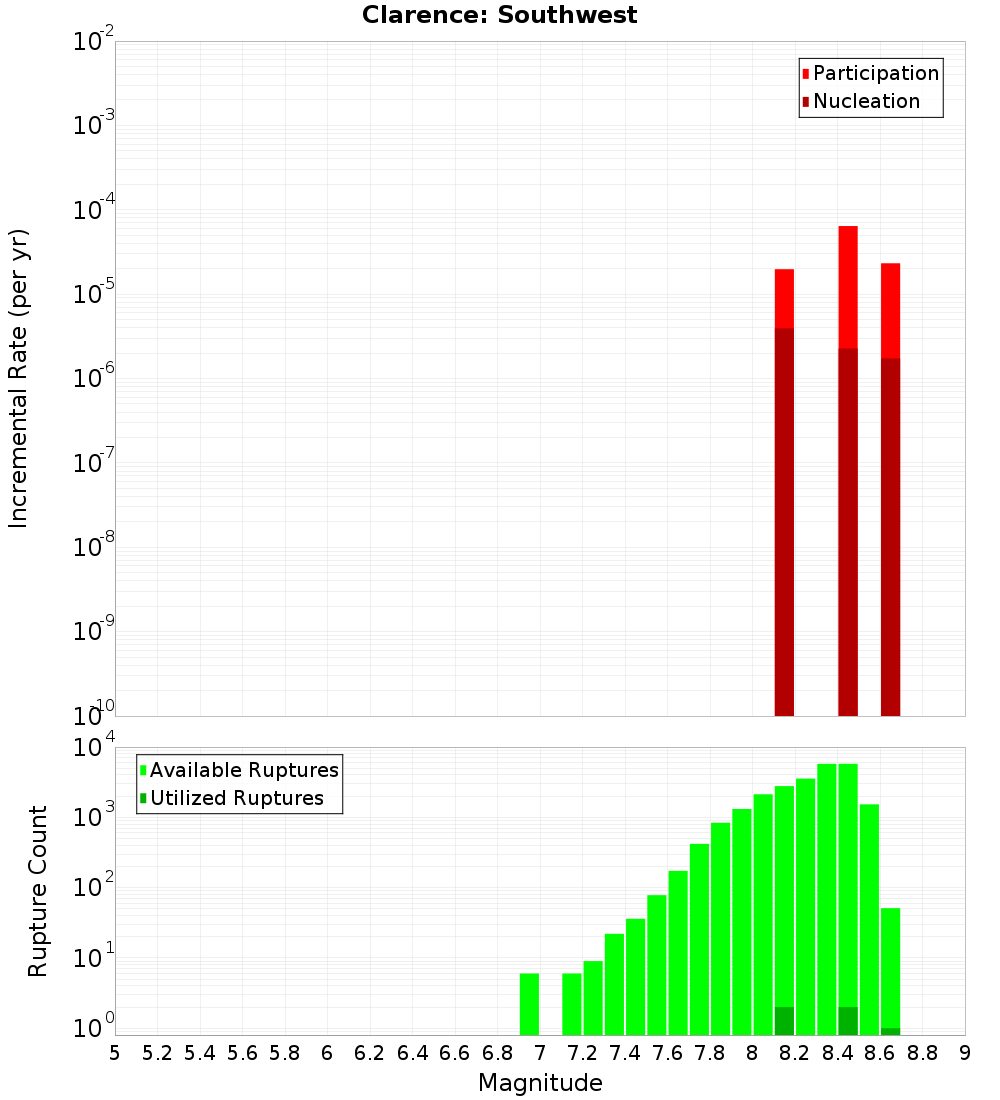 Clarence: Southwest

Participation
Nucleation

Incremental Rate (per yr)

$10^{-2}$
$10^{-3}$
$10^{-4}$
$10^{-5}$
$10^{-6}$
$10^{-7}$
$10^{-8}$
$10^{-9}$
$10^{-10}$

Available Ruptures
Utilized Ruptures

Rupture Count

$10^{4}$
$10^{3}$
$10^{2}$
$10^{1}$
$10^{0}$

5 5.2 5.4 5.6 5.8 6 6.2 6.4 6.6 6.8 7 7.2 7.4 7.6 7.8 8 8.2 8.4 8.6 8.8 9

Magnitude